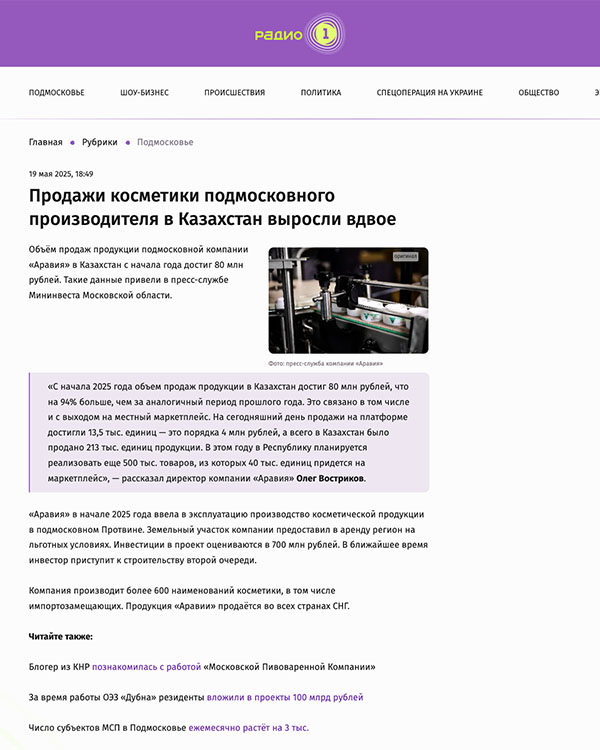 РАДИО 1

ПОДМОСКОВЬЕ ШОУ-БИЗНЕС ПРОИСШЕСТВИЯ ПОЛИТИКА СПЕЦОПЕРАЦИЯ НА УКРАИНЕ ОБЩЕСТВО

Главная • Рубрики • Подмосковье

19 мая 2025, 18:49

Продажи косметики подмосковного производителя в Казахстан выросли вдвое

Объём продаж продукции подмосковной компании «Аравия» в Казахстан с начала года достиг 80 млн рублей. Такие данные привели в пресс-службе Мининвеста Московской области.

оригинал

Фото: пресс-служба компании «Аравия»

«С начала 2025 года объем продаж продукции в Казахстан достиг 80 млн рублей, что на 94% больше, чем за аналогичный период прошлого года. Это связано в том числе и с выходом на местный маркетплейс. На сегодняшний день продажи на платформе достигли 13,5 тыс. единиц — это порядка 4 млн рублей, а всего в Казахстан было продано 213 тыс. единиц продукции. В этом году в Республику планируется реализовать еще 500 тыс. товаров, из которых 40 тыс. единиц придется на маркетплейс», — рассказал директор компании «Аравия» Олег Востриков.

«Аравия» в начале 2025 года ввела в эксплуатацию производство косметической продукции в подмосковном Протвине. Земельный участок компании предоставил в аренду регион на льготных условиях. Инвестиции в проект оцениваются в 700 млн рублей. В ближайшее время инвестор приступит к строительству второй очереди.

Компания производит более 600 наименований косметики, в том числе импортозамещающих. Продукция «Аравии» продаётся во всех странах СНГ.

Читайте также:

Блогер из КНР познакомилась с работой «Московской Пивоваренной Компании»

За время работы ОЭЗ «Дубна» резиденты вложили в проекты 100 млрд рублей

Число субъектов МСП в Подмосковье ежемесячно растёт на 3 тыс.